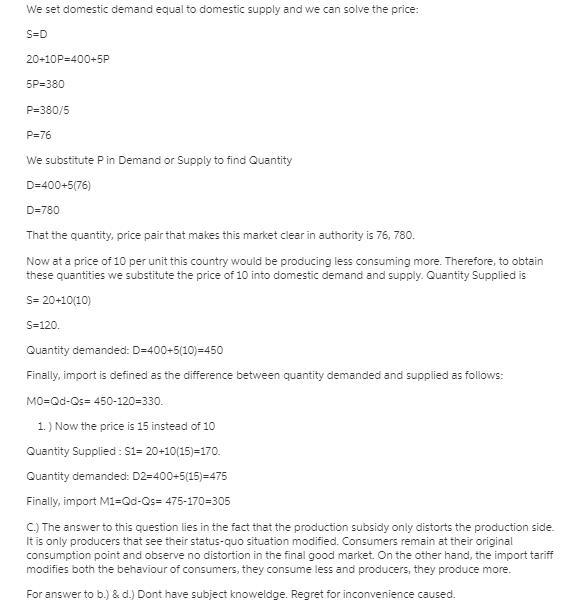 We set domestic demand equal to domestic supply and we can solve the price:

S=D

20+10P=400+5P

5P=380

P=380/5

P=76

We substitute P in Demand or Supply to find Quantity

D=400+5(76)

D=780

That the quantity, price pair that makes this market clear in authority is 76, 780.

Now at a price of 10 per unit this country would be producing less consuming more. Therefore, to obtain these quantities we substitute the price of 10 into domestic demand and supply. Quantity Supplied is

S= 20+10(10)

S=120.

Quantity demanded: D=400+5(10)=450

Finally, import is defined as the difference between quantity demanded and supplied as follows:

M0=Qd-Qs= 450-120=330.

1. ) Now the price is 15 instead of 10

Quantity Supplied : S1= 20+10(15)=170.

Quantity demanded: D2=400+5(15)=475

Finally, import M1=Qd-Qs= 475-170=305

C.) The answer to this question lies in the fact that the production subsidy only distorts the production side. It is only producers that see their status-quo situation modified. Consumers remain at their original consumption point and observe no distortion in the final good market. On the other hand, the import tariff modifies both the behaviour of consumers, they consume less and producers, they produce more.

For answer to b.) & d.) Dont have subject knoweldge. Regret for inconvenience caused.